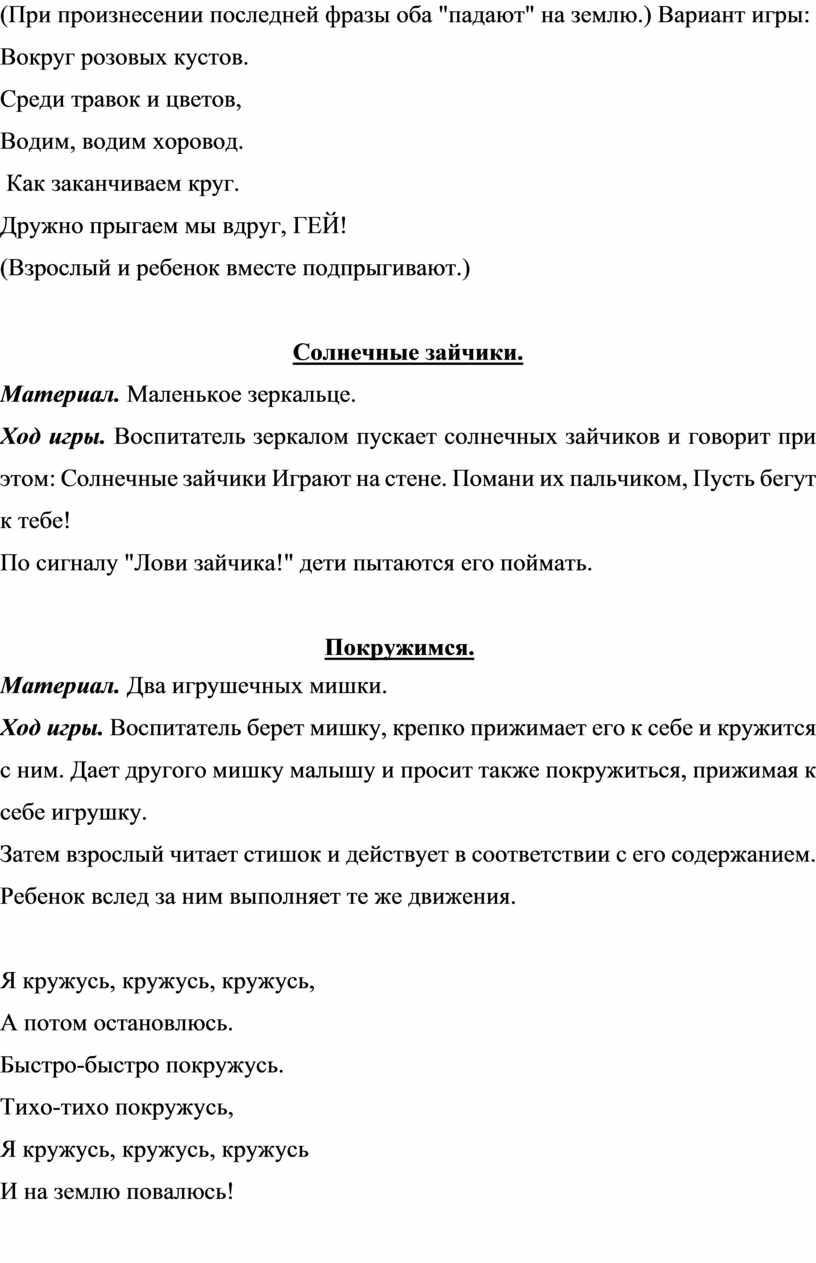 (При произнесении последней фразы оба "падают" на землю.) Вариант игры:
Вокруг розовых кустов.
Среди травок и цветов,
Водим, водим хоровод.
Как заканчиваем круг.
Дружно прыгаем мы вдруг, ГЕЙ!
(Взрослый и ребенок вместе подпрыгивают.)

Солнечные зайчики.

Материал. Маленькое зеркальце.
Ход игры. Воспитатель зеркалом пускает солнечных зайчиков и говорит при этом: Солнечные зайчики Играют на стене. Помани их пальчиком, Пусть бегут к тебе!
По сигналу "Лови зайчика!" дети пытаются его поймать.

Покружимся.

Материал. Два игрушечных мишки.
Ход игры. Воспитатель берет мишку, крепко прижимает его к себе и кружится с ним. Дает другого мишку малышу и просит также покружиться, прижимая к себе игрушку.
Затем взрослый читает стишок и действует в соответствии с его содержанием. Ребенок вслед за ним выполняет те же движения.

Я кружусь, кружусь, кружусь,
А потом остановлюсь.
Быстро-быстро покружусь.
Тихо-тихо покружусь,
Я кружусь, кружусь, кружусь
И на землю повалюсь!